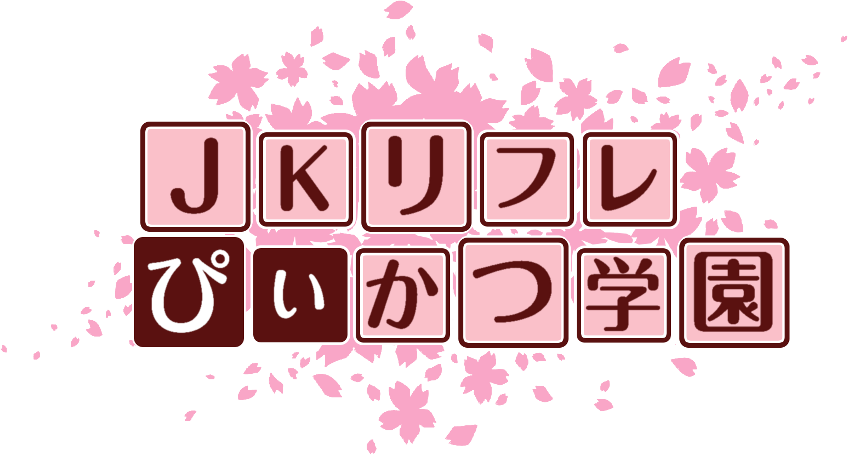 JKリフレ
ぴぃかつ学園